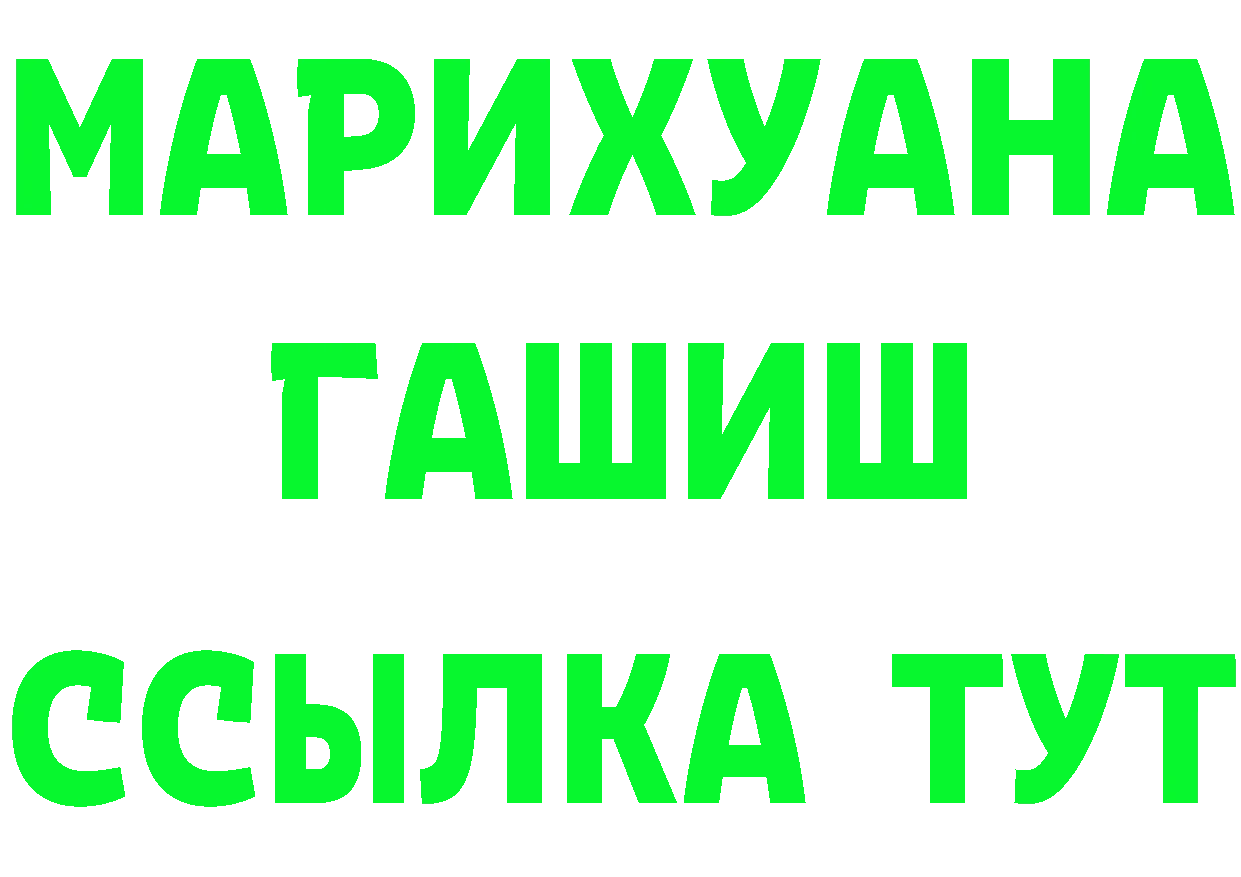 МАРИХУАНА
ГАШИШ
ССЫЛКА ТУТ